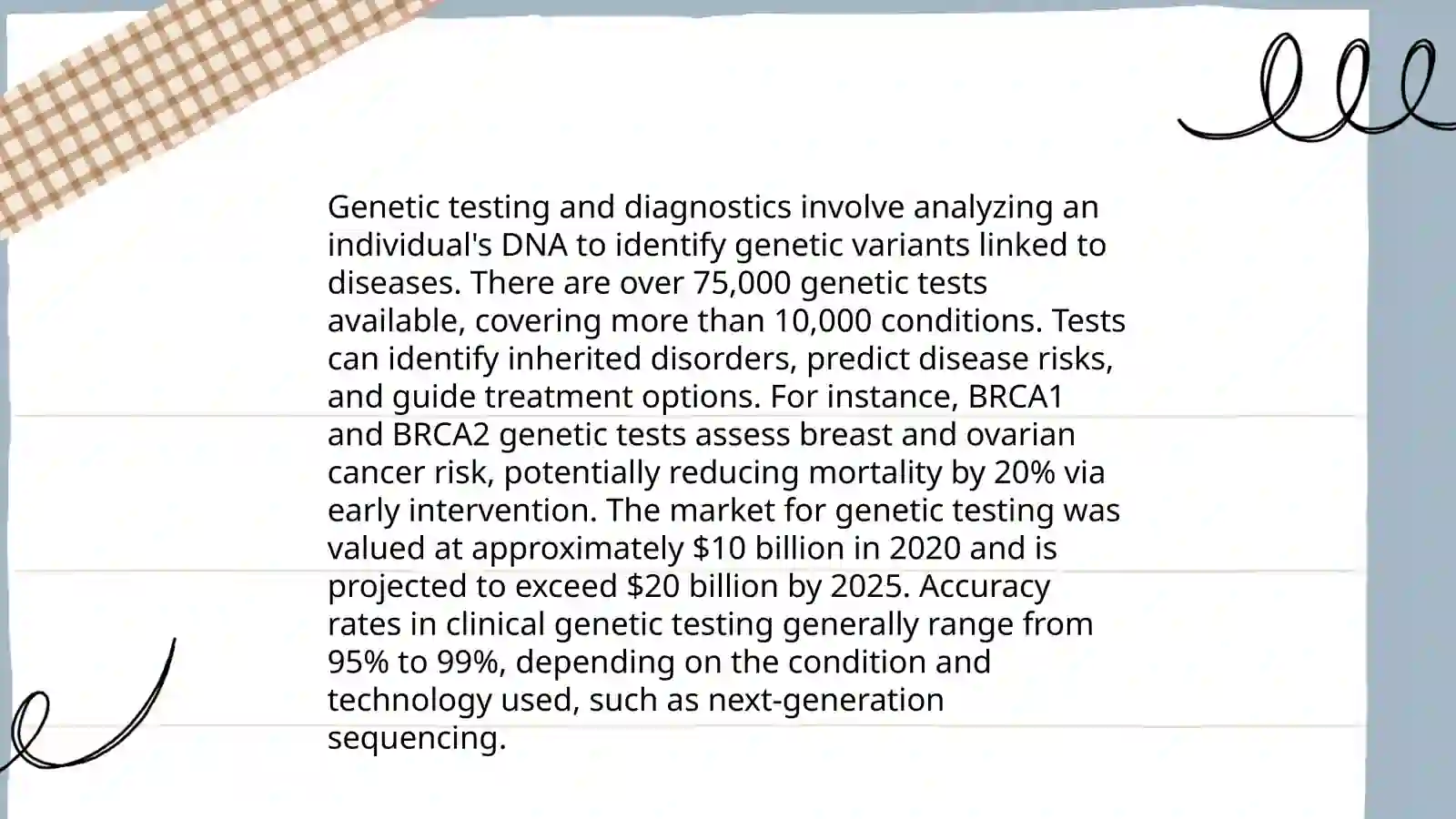 Genetic testing and diagnostics involve analyzing an individual's DNA to identify genetic variants linked to diseases. There are over 75,000 genetic tests available, covering more than 10,000 conditions. Tests can identify inherited disorders, predict disease risks, and guide treatment options. For instance, BRCA1 and BRCA2 genetic tests assess breast and ovarian cancer risk, potentially reducing mortality by 20% via early intervention. The market for genetic testing was valued at approximately \$10 billion in 2020 and is projected to exceed \$20 billion by 2025. Accuracy rates in clinical genetic testing generally range from 95% to 99%, depending on the condition and technology used, such as next-generation sequencing.